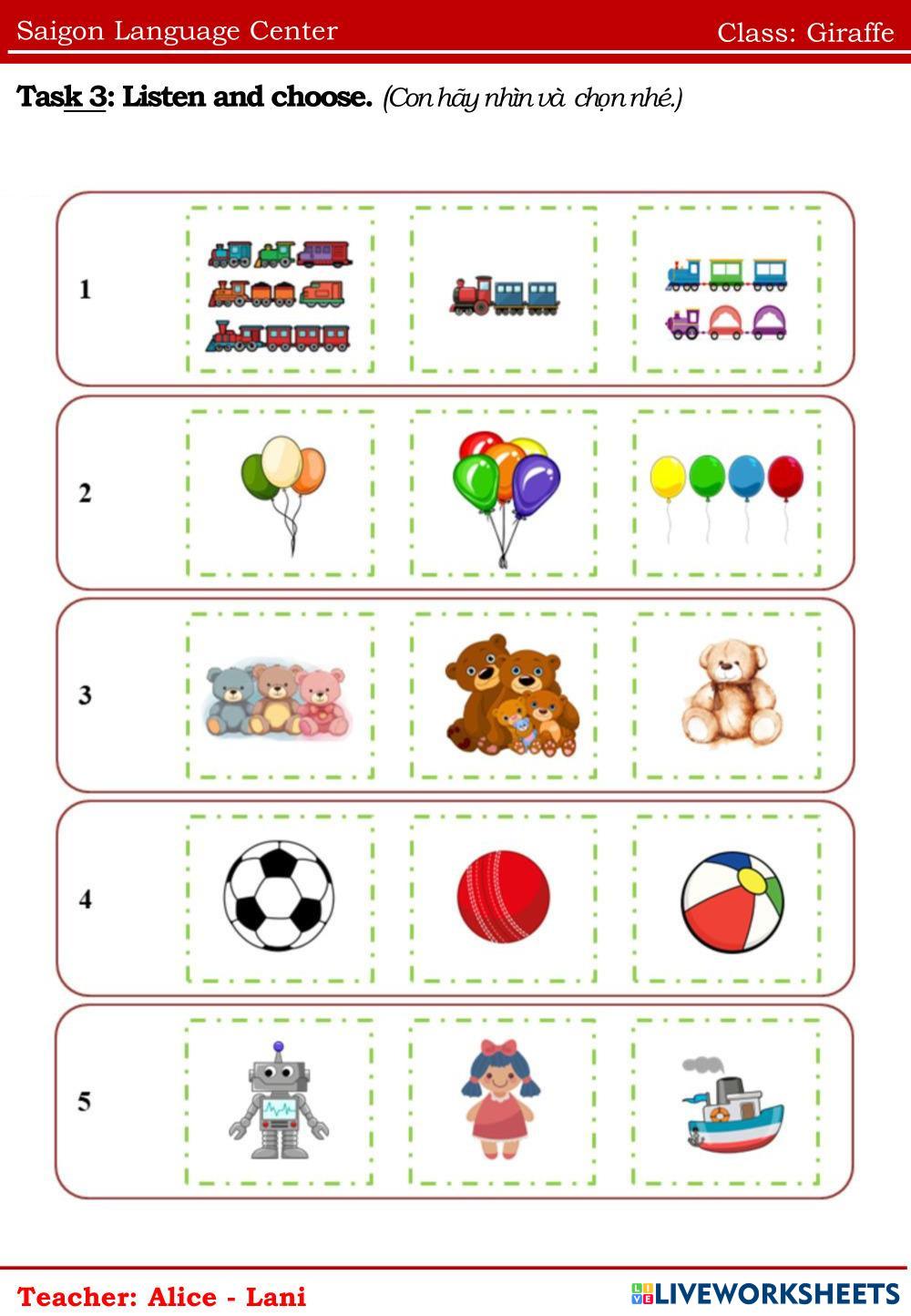 Saigon Language Center Class: Giraffe

Task 3: Listen and choose. (Con hãy nhìn và chọn nhé.)

1

2

3

4

5

Teacher: Alice - Lani

LIVEWORKSHEETS